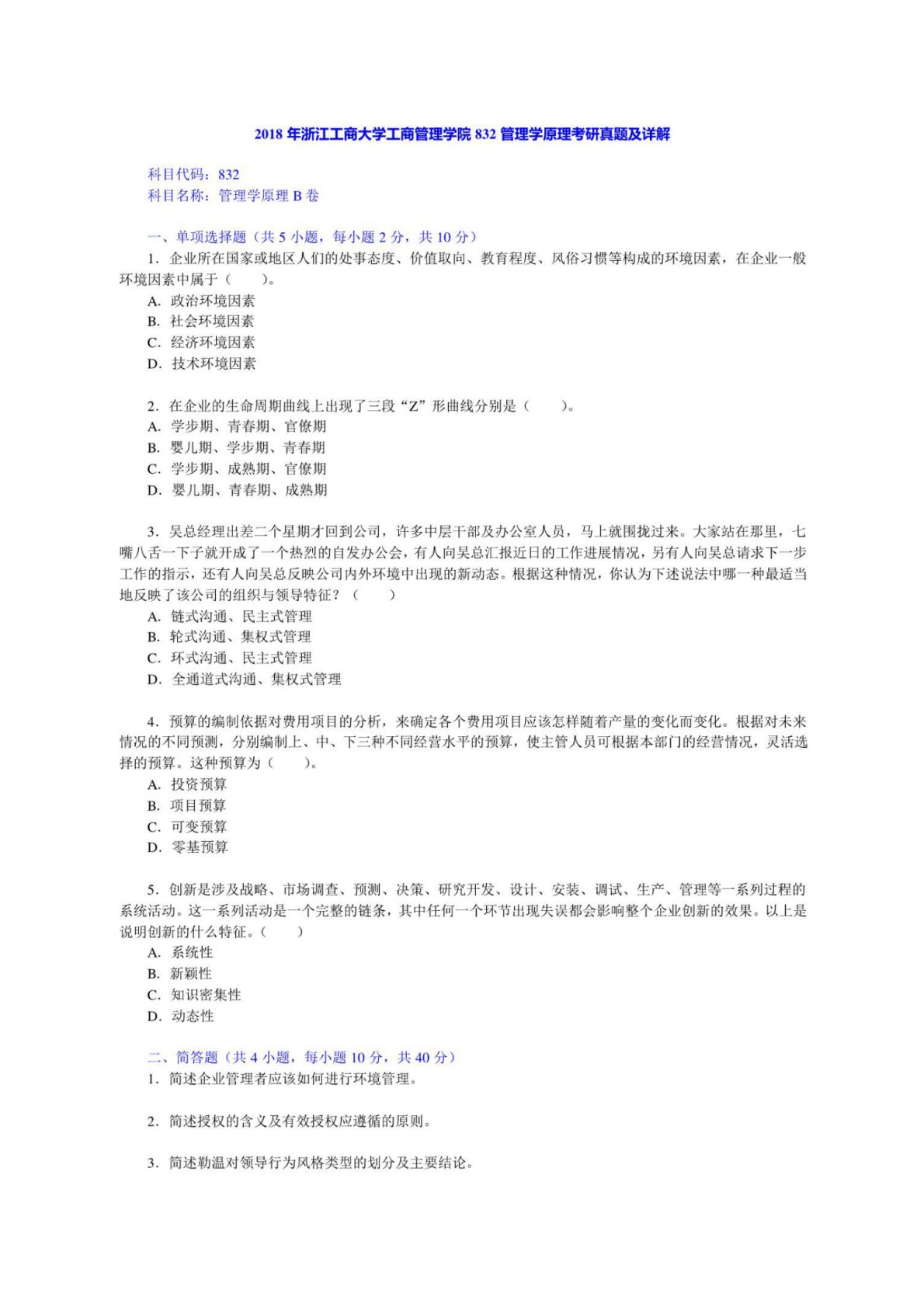 2018 年浙江工商大学工商管理学院 832 管理学原理考研真题及详解

科目代码：832
科目名称：管理学原理 B 卷

一、单项选择题（共 5 小题，每小题 2 分，共 10 分）
1．企业所在国家或地区人们的处事态度、价值取向、教育程度、风俗习惯等构成的环境因素，在企业一般环境因素中属于（　　）。
A．政治环境因素
B．社会环境因素
C．经济环境因素
D．技术环境因素

2．在企业的生命周期曲线上出现了三段“Z”形曲线分别是（　　）。
A．学步期、青春期、官僚期
B．婴儿期、学步期、青春期
C．学步期、成熟期、官僚期
D．婴儿期、青春期、成熟期

3．吴总经理出差二个星期才回到公司，许多中层干部及办公室人员，马上就围拢过来。大家站在那里，七嘴八舌一下子就开成了一个热烈的自发办公会，有人向吴总汇报近日的工作进展情况，另有人向吴总请求下一步工作的指示，还有人向吴总反映公司内外环境中出现的新动态。根据这种情况，你认为下述说法中哪一种最适当地反映了该公司的组织与领导特征？（　　）
A．链式沟通、民主式管理
B．轮式沟通、集权式管理
C．环式沟通、民主式管理
D．全通道式沟通、集权式管理

4．预算的编制依据对费用项目的分析，来确定各个费用项目应该怎样随着产量的变化而变化。根据对未来情况的不同预测，分别编制上、中、下三种不同经营水平的预算，使主管人员可根据本部门的经营情况，灵活选择的预算。这种预算为（　　）。
A．投资预算
B．项目预算
C．可变预算
D．零基预算

5．创新是涉及战略、市场调查、预测、决策、研究开发、设计、安装、调试、生产、管理等一系列过程的系统活动。这一系列活动是一个完整的链条，其中任何一个环节出现失误都会影响整个企业创新的效果。以上是说明创新的什么特征。（　　）
A．系统性
B．新颖性
C．知识密集性
D．动态性

二、简答题（共 4 小题，每小题 10 分，共 40 分）
1．简述企业管理者应该如何进行环境管理。

2．简述授权的含义及有效授权应遵循的原则。

3．简述勒温对领导行为风格类型的划分及主要结论。